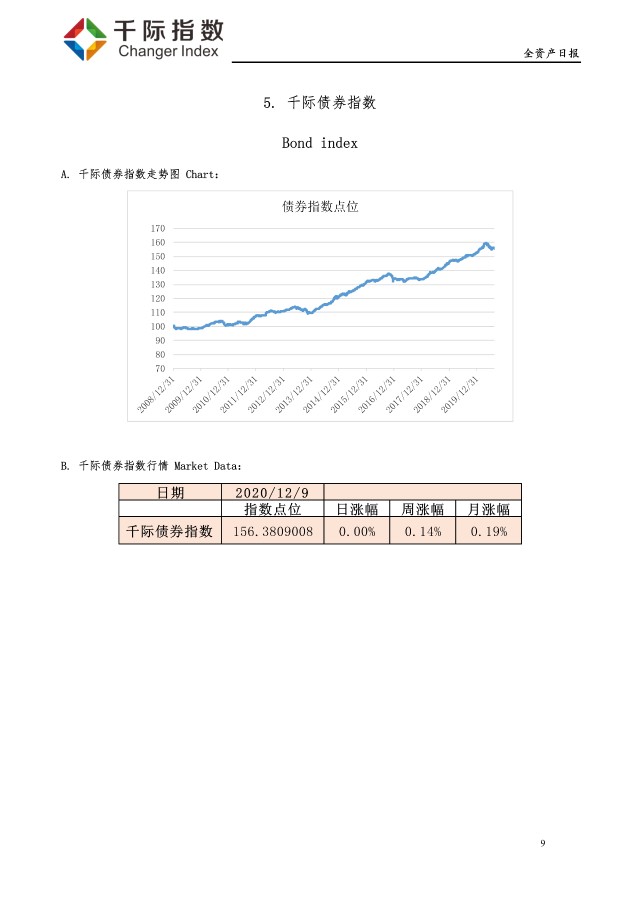 千际指数
Changer Index

全资产日报

5. 千际债券指数

Bond index

A. 千际债券指数走势图 Chart：

债券指数点位

170
160
150
140
130
120
110
100
90
80
70

2008/12/31
2009/12/31
2010/12/31
2011/12/31
2012/12/31
2013/12/31
2014/12/31
2015/12/31
2016/12/31
2017/12/31
2018/12/31
2019/12/31

B. 千际债券指数行情 Market Data：

| 日期 | 2020/12/9 | | | |
|---|---|---|---|---|
| | 指数点位 | 日涨幅 | 周涨幅 | 月涨幅 |
| 千际债券指数 | 156.3809008 | 0.00% | 0.14% | 0.19% |

9